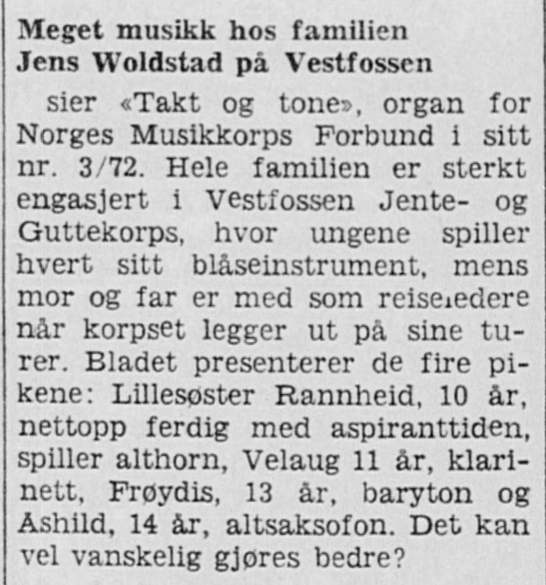 Meget musikk hos familien Jens Woldstad på Vestfossen

sier «Takt og tone», organ for Norges Musikkorps Forbund i sitt nr. 3/72. Hele familien er sterkt engasjert i Vestfossen Jente- og Guttekorps, hvor ungene spiller hvert sitt blåseinstrument, mens mor og far er med som reiseledere når korpset legger ut på sine turer. Bladet presenterer de fire pikene: Lillesøster Rannheid, 10 år, nettopp ferdig med aspiranttiden, spiller althorn, Velaug 11 år, klarinett, Frøydis, 13 år, baryton og Åshild, 14 år, altsaksofon. Det kan vel vanskelig gjøres bedre?